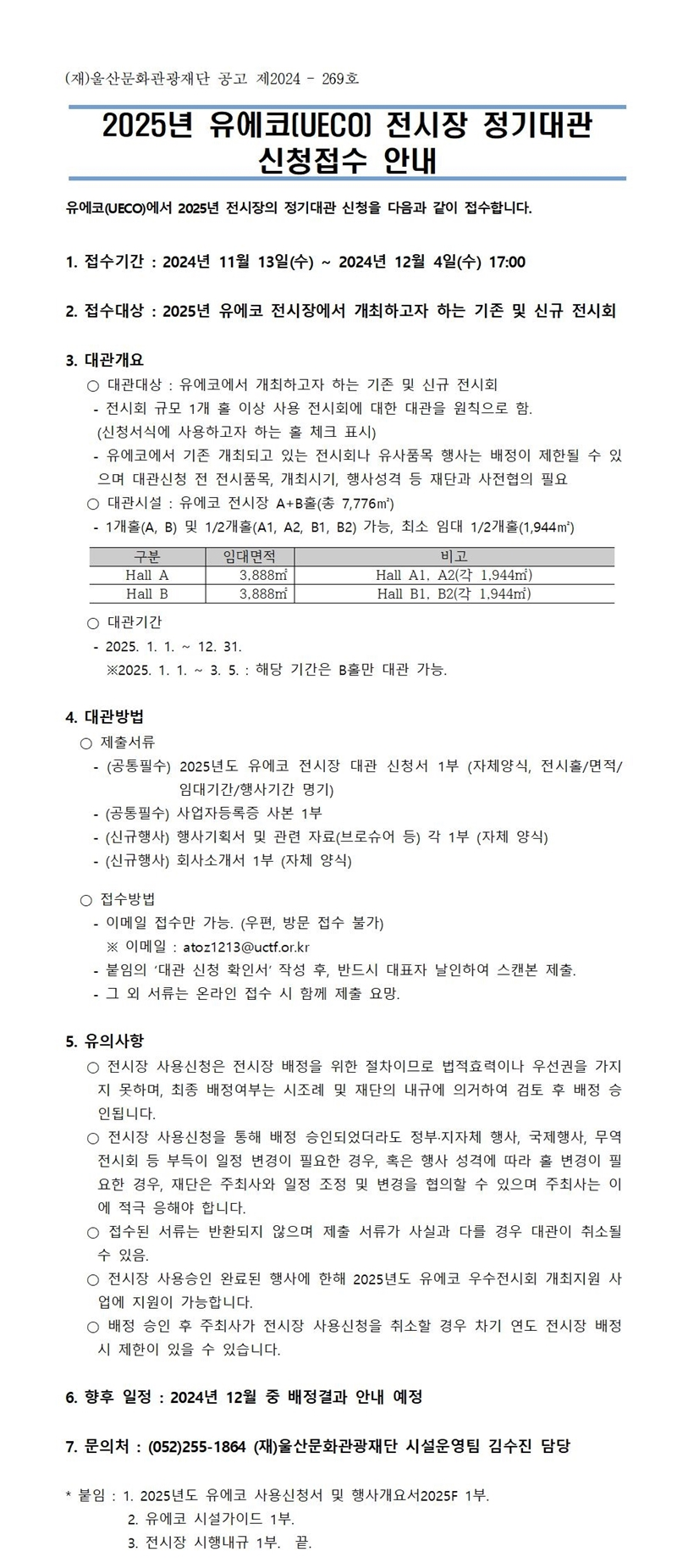 (재)울산문화관광재단 공고 제2024 - 269호

2025년 유에코(UECO) 전시장 정기대관 신청접수 안내

유에코(UECO)에서 2025년 전시장의 정기대관 신청을 다음과 같이 접수합니다.

1. 접수기간 : 2024년 11월 13일(수) ~ 2024년 12월 4일(수) 17:00

2. 접수대상 : 2025년 유에코 전시장에서 개최하고자 하는 기존 및 신규 전시회

3. 대관개요

○ 대관대상 : 유에코에서 개최하고자 하는 기존 및 신규 전시회

- 전시회 규모 1개 홀 이상 사용 전시회에 대한 대관을 원칙으로 함. (신청서식에 사용하고자 하는 홀 체크 표시)

- 유에코에서 기존 개최되고 있는 전시회나 유사품목 행사는 배정이 제한될 수 있으며 대관신청 전 전시품목, 개최시기, 행사성격 등 재단과 사전협의 필요

○ 대관시설 : 유에코 전시장 A+B홀(총 7,776㎡)

- 1개홀(A, B) 및 1/2개홀(A1, A2, B1, B2) 가능, 최소 임대 1/2개홀(1,944㎡)

| 구분 | 임대면적 | 비고 |
|---|---|---|
| Hall A | 3,888㎡ | Hall A1, A2(각 1,944㎡) |
| Hall B | 3,888㎡ | Hall B1, B2(각 1,944㎡) |

○ 대관기간

- 2025. 1. 1. ~ 12. 31.

※2025. 1. 1. ~ 3. 5. : 해당 기간은 B홀만 대관 가능.

4. 대관방법

○ 제출서류

- (공통필수) 2025년도 유에코 전시장 대관 신청서 1부 (자체양식, 전시홀/면적/임대기간/행사기간 명기)

- (공통필수) 사업자등록증 사본 1부

- (신규행사) 행사기획서 및 관련 자료(브로슈어 등) 각 1부 (자체 양식)

- (신규행사) 회사소개서 1부 (자체 양식)

○ 접수방법

- 이메일 접수만 가능. (우편, 방문 접수 불가)

※ 이메일 : atoz1213@uctf.or.kr

- 붙임의 '대관 신청 확인서' 작성 후, 반드시 대표자 날인하여 스캔본 제출.

- 그 외 서류는 온라인 접수 시 함께 제출 요망.

5. 유의사항

○ 전시장 사용신청은 전시장 배정을 위한 절차이므로 법적효력이나 우선권을 가지지 못하며, 최종 배정여부는 시조례 및 재단의 내규에 의거하여 검토 후 배정 승인됩니다.

○ 전시장 사용신청을 통해 배정 승인되었더라도 정부·지자체 행사, 국제행사, 무역전시회 등 부득이 일정 변경이 필요한 경우, 혹은 행사 성격에 따라 홀 변경이 필요한 경우, 재단은 주최사와 일정 조정 및 변경을 협의할 수 있으며 주최사는 이에 적극 응해야 합니다.

○ 접수된 서류는 반환되지 않으며 제출 서류가 사실과 다를 경우 대관이 취소될 수 있음.

○ 전시장 사용승인 완료된 행사에 한해 2025년도 유에코 우수전시회 개최지원 사업에 지원이 가능합니다.

○ 배정 승인 후 주최사가 전시장 사용신청을 취소할 경우 차기 연도 전시장 배정 시 제한이 있을 수 있습니다.

6. 향후 일정 : 2024년 12월 중 배정결과 안내 예정

7. 문의처 : (052)255-1864 (재)울산문화관광재단 시설운영팀 김수진 담당

* 붙임 : 1. 2025년도 유에코 사용신청서 및 행사개요서2025F 1부.
2. 유에코 시설가이드 1부.
3. 전시장 시행내규 1부. 끝.